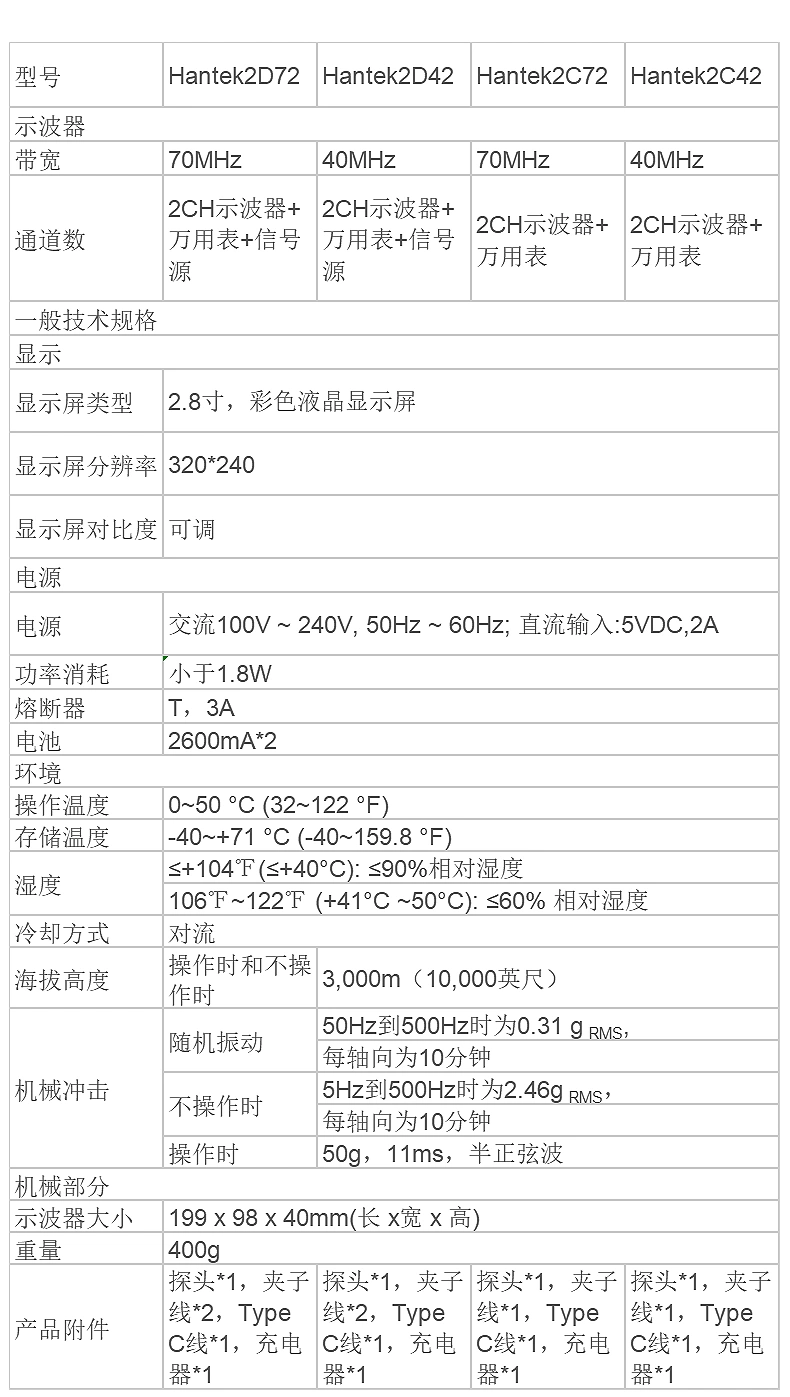 | 型号 | Hantek2D72 | Hantek2D42 | Hantek2C72 | Hantek2C42 |
|---|---|---|---|---|
| 示波器 | | | | |
| 带宽 | 70MHz | 40MHz | 70MHz | 40MHz |
| 通道数 | 2CH示波器+万用表+信号源 | 2CH示波器+万用表+信号源 | 2CH示波器+万用表 | 2CH示波器+万用表 |
| 一般技术规格 | | | | |
| 显示 | | | | |
| 显示屏类型 | 2.8寸，彩色液晶显示屏 | | | |
| 显示屏分辨率 | 320*240 | | | |
| 显示屏对比度 | 可调 | | | |
| 电源 | | | | |
| 电源 | 交流100V ~ 240V, 50Hz ~ 60Hz; 直流输入:5VDC,2A | | | |
| 功率消耗 | 小于1.8W | | | |
| 熔断器 | T，3A | | | |
| 电池 | 2600mA*2 | | | |
| 环境 | | | | |
| 操作温度 | 0~50 °C (32~122 °F) | | | |
| 存储温度 | -40~+71 °C (-40~159.8 °F) | | | |
| 湿度 | ≤+104℉(≤+40°C): ≤90%相对湿度 | | | |
| | 106℉~122℉ (+41°C ~50°C): ≤60% 相对湿度 | | | |
| 冷却方式 | 对流 | | | |
| 海拔高度 | 操作时和不操作时 | 3,000m（10,000英尺） | | |
| 机械冲击 | 随机振动 | 50Hz到500Hz时为0.31 g $_{RMS}$， | | |
| | | 每轴向为10分钟 | | |
| | 不操作时 | 5Hz到500Hz时为2.46g $_{RMS}$， | | |
| | | 每轴向为10分钟 | | |
| | 操作时 | 50g，11ms，半正弦波 | | |
| 机械部分 | | | | |
| 示波器大小 | 199 x 98 x 40mm(长 x宽 x 高) | | | |
| 重量 | 400g | | | |
| 产品附件 | 探头*1，夹子线*2，Type C线*1，充电器*1 | 探头*1，夹子线*2，Type C线*1，充电器*1 | 探头*1，夹子线*1，Type C线*1，充电器*1 | 探头*1，夹子线*1，Type C线*1，充电器*1 |